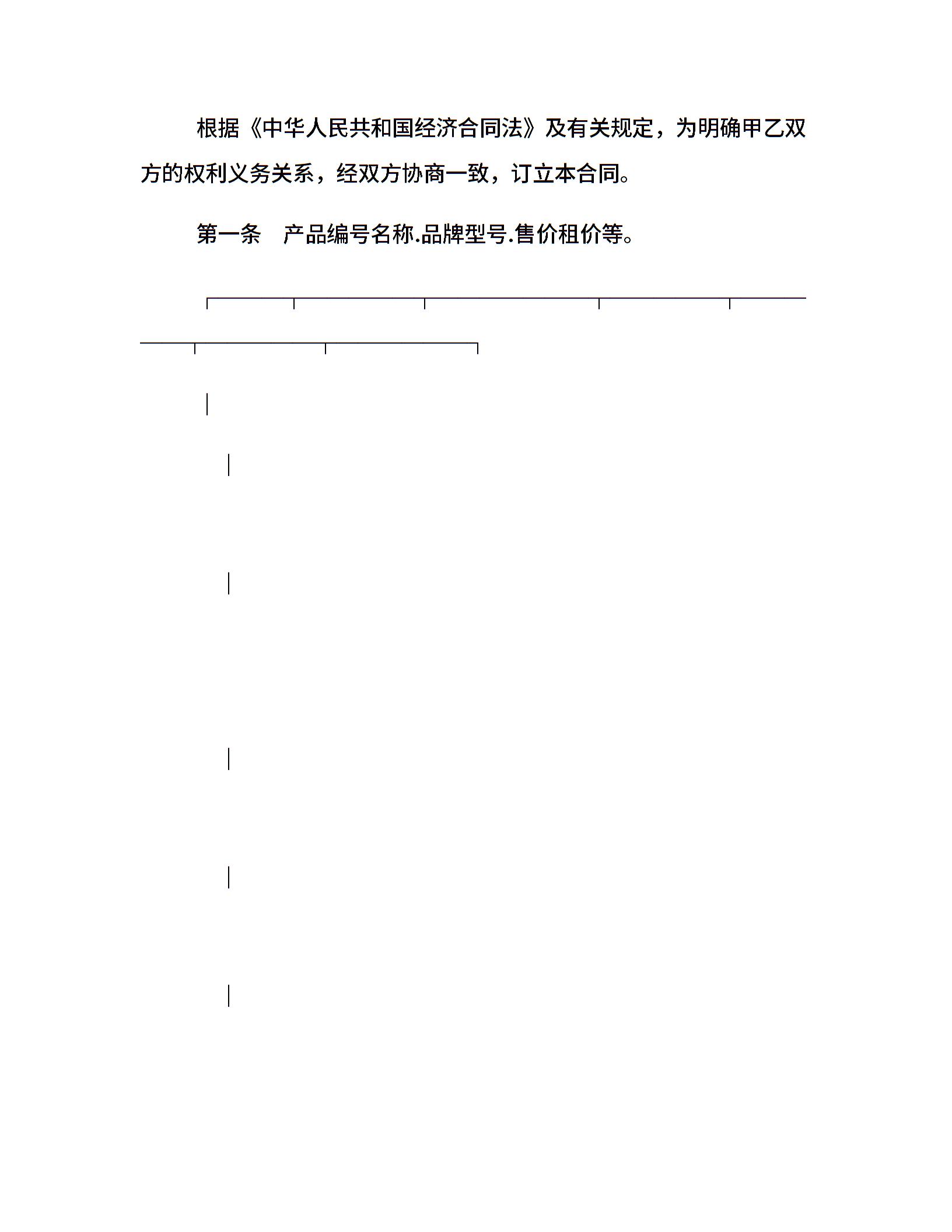 根据《中华人民共和国经济合同法》及有关规定，为明确甲乙双方的权利义务关系，经双方协商一致，订立本合同。

第一条　产品编号名称.品牌型号.售价租价等。